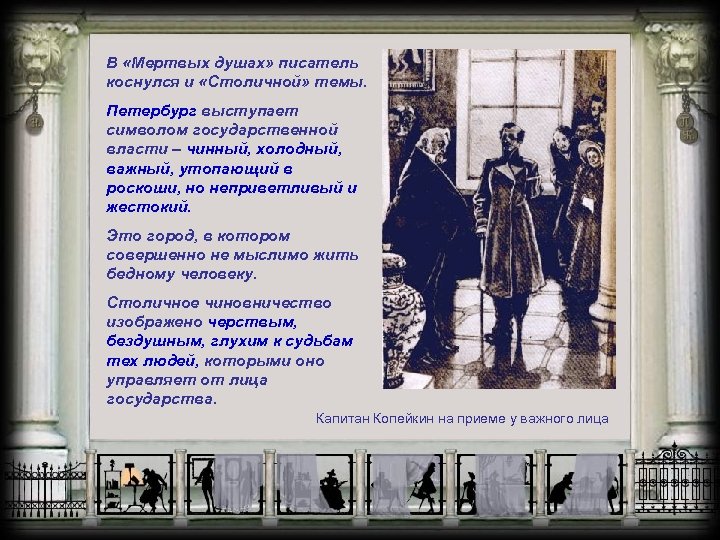 В «Мертвых душах» писатель коснулся и «Столичной» темы.

Петербург выступает символом государственной власти – чинный, холодный, важный, утопающий в роскоши, но неприветливый и жестокий.

Это город, в котором совершенно не мыслимо жить бедному человеку.

Столичное чиновничество изображено черствым, бездушным, глухим к судьбам тех людей, которыми оно управляет от лица государства.

Капитан Копейкин на приеме у важного лица